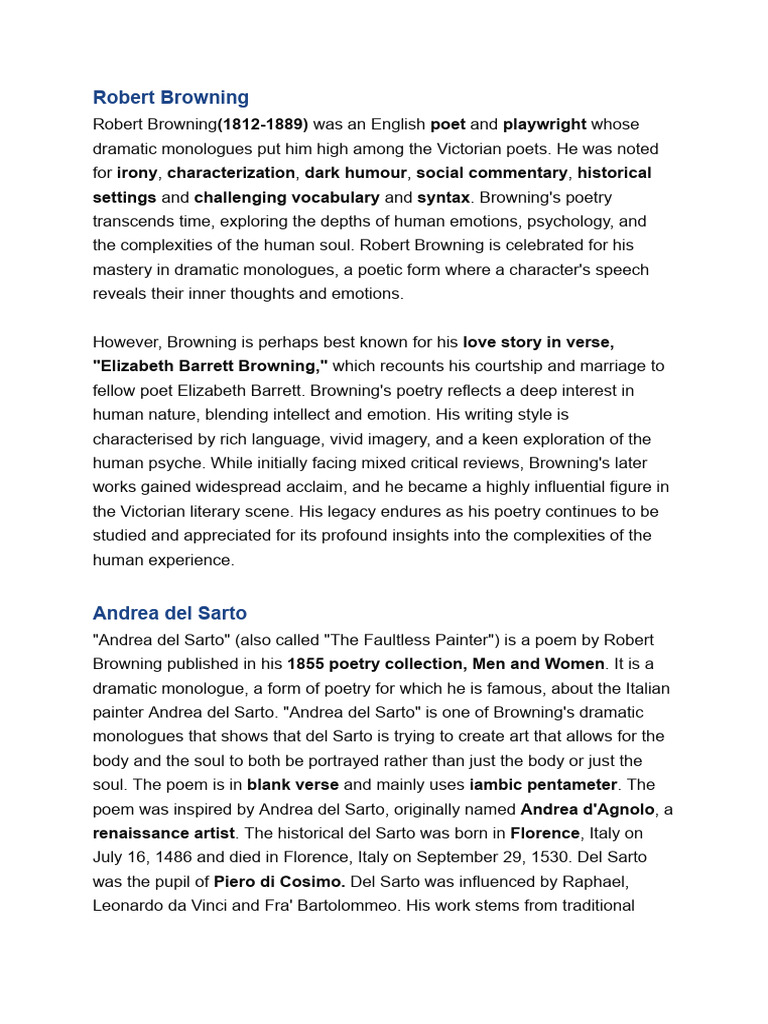 Robert Browning

Robert Browning(1812-1889) was an English poet and playwright whose dramatic monologues put him high among the Victorian poets. He was noted for irony, characterization, dark humour, social commentary, historical settings and challenging vocabulary and syntax. Browning's poetry transcends time, exploring the depths of human emotions, psychology, and the complexities of the human soul. Robert Browning is celebrated for his mastery in dramatic monologues, a poetic form where a character's speech reveals their inner thoughts and emotions.

However, Browning is perhaps best known for his love story in verse, "Elizabeth Barrett Browning," which recounts his courtship and marriage to fellow poet Elizabeth Barrett. Browning's poetry reflects a deep interest in human nature, blending intellect and emotion. His writing style is characterised by rich language, vivid imagery, and a keen exploration of the human psyche. While initially facing mixed critical reviews, Browning's later works gained widespread acclaim, and he became a highly influential figure in the Victorian literary scene. His legacy endures as his poetry continues to be studied and appreciated for its profound insights into the complexities of the human experience.

Andrea del Sarto

"Andrea del Sarto" (also called "The Faultless Painter") is a poem by Robert Browning published in his 1855 poetry collection, Men and Women. It is a dramatic monologue, a form of poetry for which he is famous, about the Italian painter Andrea del Sarto. "Andrea del Sarto" is one of Browning's dramatic monologues that shows that del Sarto is trying to create art that allows for the body and the soul to both be portrayed rather than just the body or just the soul. The poem is in blank verse and mainly uses iambic pentameter. The poem was inspired by Andrea del Sarto, originally named Andrea d'Agnolo, a renaissance artist. The historical del Sarto was born in Florence, Italy on July 16, 1486 and died in Florence, Italy on September 29, 1530. Del Sarto was the pupil of Piero di Cosimo. Del Sarto was influenced by Raphael, Leonardo da Vinci and Fra' Bartolommeo. His work stems from traditional